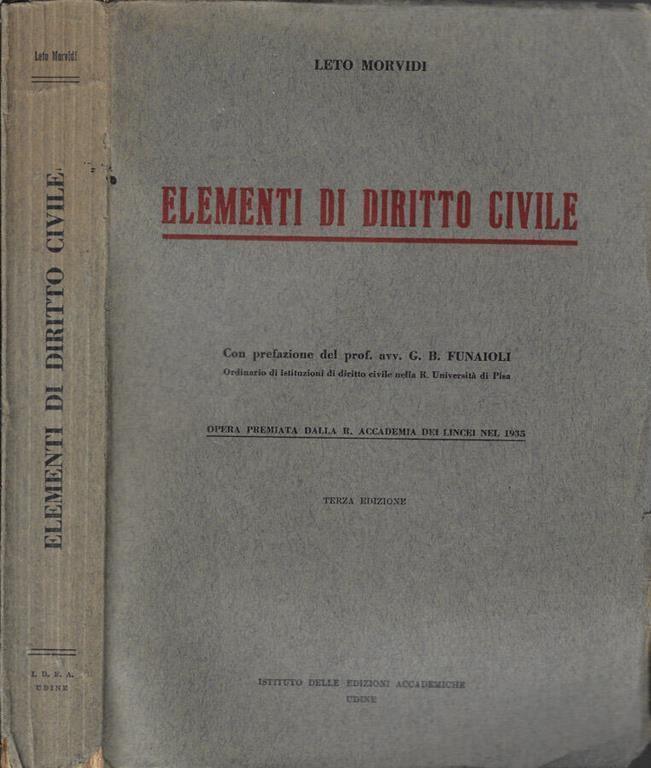 Leto Morvidi

ELEMENTI DI DIRITTO CIVILE

I. D. E. A.
UDINE

LETO MORVIDI

ELEMENTI DI DIRITTO CIVILE

Con prefazione del prof. avv. G. B. FUNAIOLI
Ordinario di istituzioni di diritto civile nella R. Università di Pisa

OPERA PREMIATA DALLA R. ACCADEMIA DEI LINCEI NEL 1935

TERZA EDIZIONE

ISTITUTO DELLE EDIZIONI ACCADEMICHE
UDINE